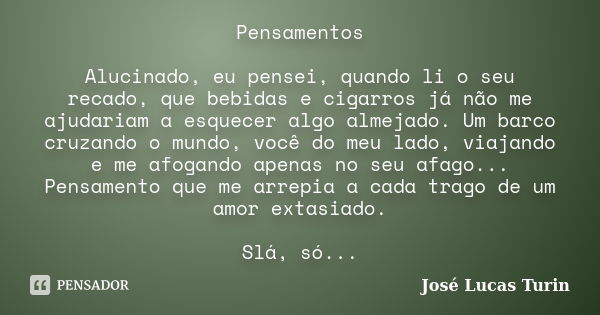 Pensamentos

Alucinado, eu pensei, quando li o seu recado, que bebidas e cigarros já não me ajudariam a esquecer algo almejado. Um barco cruzando o mundo, você do meu lado, viajando e me afogando apenas no seu afago... Pensamento que me arrepia a cada trago de um amor extasiado.

Slá, só...

PENSADOR

José Lucas Turin